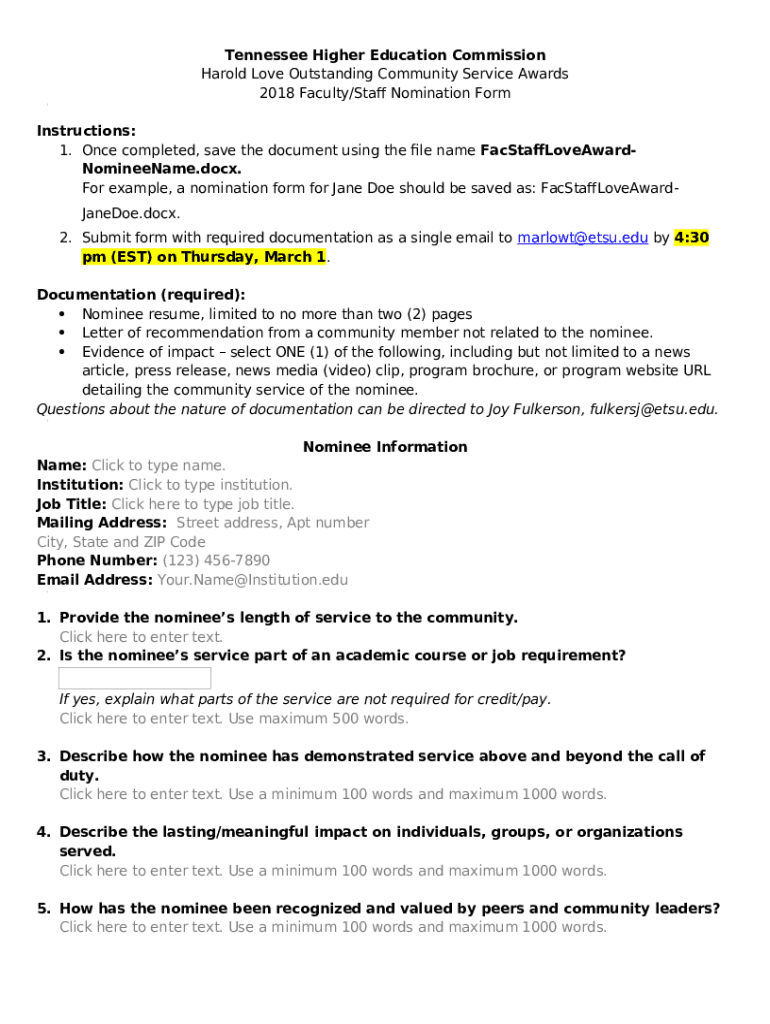 Tennessee Higher Education Commission
Harold Love Outstanding Community Service Awards
2018 Faculty/Staff Nomination Form

Instructions:
1. Once completed, save the document using the file name FacStaffLoveAward-NomineeName.docx.
For example, a nomination form for Jane Doe should be saved as: FacStaffLoveAward-JaneDoe.docx.
2. Submit form with required documentation as a single email to marlowt@etsu.edu by 4:30 pm (EST) on Thursday, March 1.

Documentation (required):
• Nominee resume, limited to no more than two (2) pages
• Letter of recommendation from a community member not related to the nominee.
• Evidence of impact – select ONE (1) of the following, including but not limited to a news article, press release, news media (video) clip, program brochure, or program website URL detailing the community service of the nominee.
Questions about the nature of documentation can be directed to Joy Fulkerson, fulkersj@etsu.edu.

Nominee Information
Name: Click to type name.
Institution: Click to type institution.
Job Title: Click here to type job title.
Mailing Address: Street address, Apt number
City, State and ZIP Code
Phone Number: (123) 456-7890
Email Address: Your.Name@Institution.edu

1. Provide the nominee's length of service to the community.
Click here to enter text.
2. Is the nominee's service part of an academic course or job requirement?
If yes, explain what parts of the service are not required for credit/pay.
Click here to enter text. Use maximum 500 words.

3. Describe how the nominee has demonstrated service above and beyond the call of duty.
Click here to enter text. Use a minimum 100 words and maximum 1000 words.

4. Describe the lasting/meaningful impact on individuals, groups, or organizations served.
Click here to enter text. Use a minimum 100 words and maximum 1000 words.

5. How has the nominee been recognized and valued by peers and community leaders?
Click here to enter text. Use a minimum 100 words and maximum 1000 words.